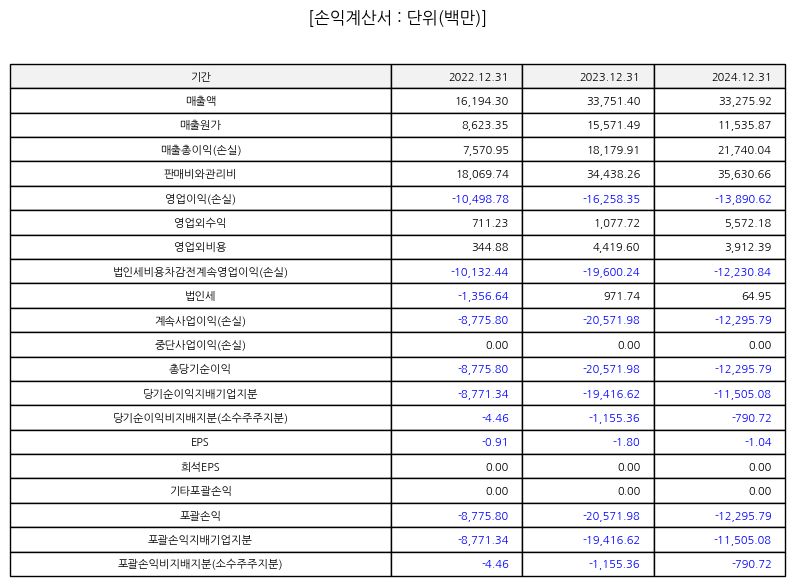 [손익계산서 : 단위(백만)]

| 기간 | 2022.12.31 | 2023.12.31 | 2024.12.31 |
|---|---|---|---|
| 매출액 | 16,194.30 | 33,751.40 | 33,275.92 |
| 매출원가 | 8,623.35 | 15,571.49 | 11,535.87 |
| 매출총이익(손실) | 7,570.95 | 18,179.91 | 21,740.04 |
| 판매비와관리비 | 18,069.74 | 34,438.26 | 35,630.66 |
| 영업이익(손실) | -10,498.78 | -16,258.35 | -13,890.62 |
| 영업외수익 | 711.23 | 1,077.72 | 5,572.18 |
| 영업외비용 | 344.88 | 4,419.60 | 3,912.39 |
| 법인세비용차감전계속영업이익(손실) | -10,132.44 | -19,600.24 | -12,230.84 |
| 법인세 | -1,356.64 | 971.74 | 64.95 |
| 계속사업이익(손실) | -8,775.80 | -20,571.98 | -12,295.79 |
| 중단사업이익(손실) | 0.00 | 0.00 | 0.00 |
| 총당기순이익 | -8,775.80 | -20,571.98 | -12,295.79 |
| 당기순이익지배기업지분 | -8,771.34 | -19,416.62 | -11,505.08 |
| 당기순이익비지배지분(소수주주지분) | -4.46 | -1,155.36 | -790.72 |
| EPS | -0.91 | -1.80 | -1.04 |
| 희석EPS | 0.00 | 0.00 | 0.00 |
| 기타포괄손익 | 0.00 | 0.00 | 0.00 |
| 포괄손익 | -8,775.80 | -20,571.98 | -12,295.79 |
| 포괄손익지배기업지분 | -8,771.34 | -19,416.62 | -11,505.08 |
| 포괄손익비지배지분(소수주주지분) | -4.46 | -1,155.36 | -790.72 |